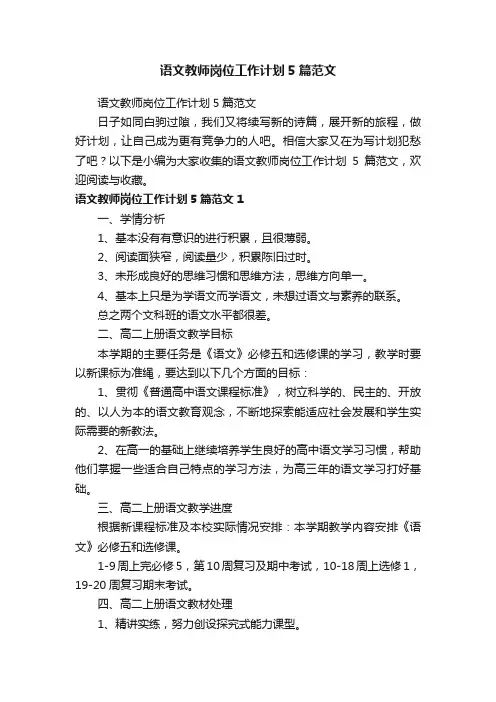 语文教师岗位工作计划5篇范文

语文教师岗位工作计划5篇范文

日子如同白驹过隙，我们又将续写新的诗篇，展开新的旅程，做好计划，让自己成为更有竞争力的人吧。相信大家又在为写计划犯愁了吧？以下是小编为大家收集的语文教师岗位工作计划 5 篇范文，欢迎阅读与收藏。

语文教师岗位工作计划5篇范文1

一、学情分析

1、基本没有有意识的进行积累，且很薄弱。

2、阅读面狭窄，阅读量少，积累陈旧过时。

3、未形成良好的思维习惯和思维方法，思维方向单一。

4、基本上只是为学语文而学语文，未想过语文与素养的联系。

总之两个文科班的语文水平都很差。

二、高二上册语文教学目标

本学期的主要任务是《语文》必修五和选修课的学习，教学时要以新课标为准绳，要达到以下几个方面的目标：

1、贯彻《普通高中语文课程标准》，树立科学的、民主的、开放的、以人为本的语文教育观念，不断地探索能适应社会发展和学生实际需要的新教法。

2、在高一的基础上继续培养学生良好的高中语文学习习惯，帮助他们掌握一些适合自己特点的学习方法，为高三年的语文学习打好基础。

三、高二上册语文教学进度

根据新课程标准及本校实际情况安排：本学期教学内容安排《语文》必修五和选修课。

1-9周上完必修5，第10周复习及期中考试，10-18周上选修1，19-20周复习期末考试。

四、高二上册语文教材处理

1、精讲实练，努力创设探究式能力课型。